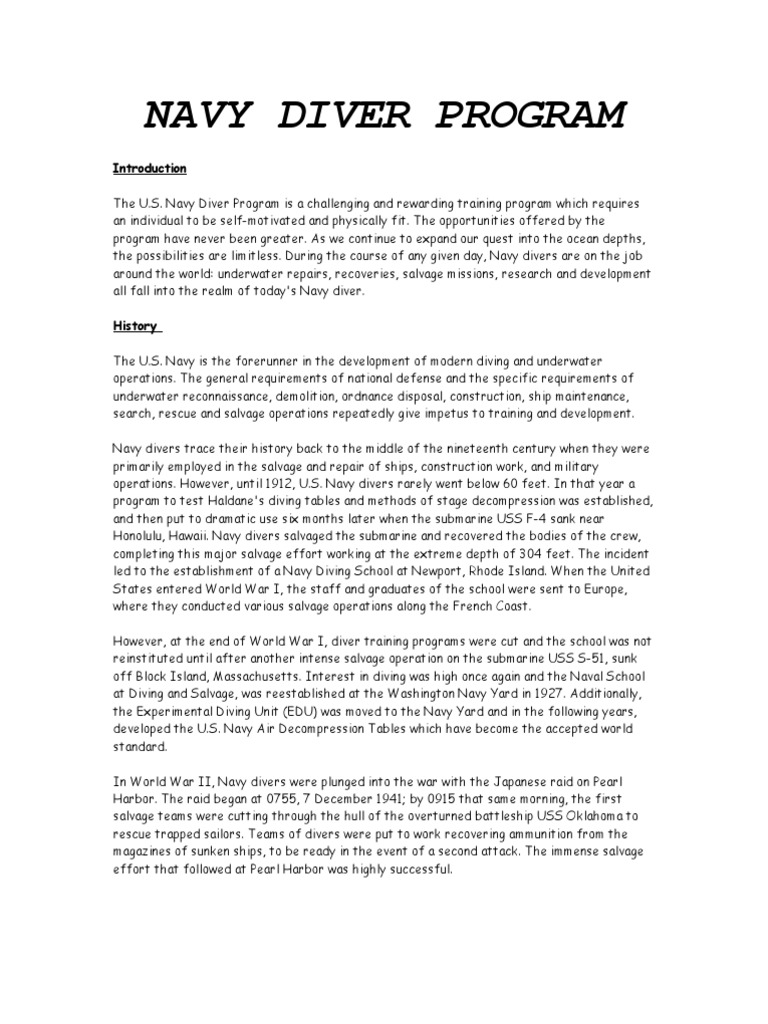 NAVY DIVER PROGRAM

Introduction

The U.S. Navy Diver Program is a challenging and rewarding training program which requires an individual to be self-motivated and physically fit. The opportunities offered by the program have never been greater. As we continue to expand our quest into the ocean depths, the possibilities are limitless. During the course of any given day, Navy divers are on the job around the world: underwater repairs, recoveries, salvage missions, research and development all fall into the realm of today's Navy diver.

History

The U.S. Navy is the forerunner in the development of modern diving and underwater operations. The general requirements of national defense and the specific requirements of underwater reconnaissance, demolition, ordnance disposal, construction, ship maintenance, search, rescue and salvage operations repeatedly give impetus to training and development.

Navy divers trace their history back to the middle of the nineteenth century when they were primarily employed in the salvage and repair of ships, construction work, and military operations. However, until 1912, U.S. Navy divers rarely went below 60 feet. In that year a program to test Haldane's diving tables and methods of stage decompression was established, and then put to dramatic use six months later when the submarine USS F-4 sank near Honolulu, Hawaii. Navy divers salvaged the submarine and recovered the bodies of the crew, completing this major salvage effort working at the extreme depth of 304 feet. The incident led to the establishment of a Navy Diving School at Newport, Rhode Island. When the United States entered World War I, the staff and graduates of the school were sent to Europe, where they conducted various salvage operations along the French Coast.

However, at the end of World War I, diver training programs were cut and the school was not reinstituted until after another intense salvage operation on the submarine USS S-51, sunk off Block Island, Massachusetts. Interest in diving was high once again and the Naval School at Diving and Salvage, was reestablished at the Washington Navy Yard in 1927. Additionally, the Experimental Diving Unit (EDU) was moved to the Navy Yard and in the following years, developed the U.S. Navy Air Decompression Tables which have become the accepted world standard.

In World War II, Navy divers were plunged into the war with the Japanese raid on Pearl Harbor. The raid began at 0755, 7 December 1941; by 0915 that same morning, the first salvage teams were cutting through the hull of the overturned battleship USS Oklahoma to rescue trapped sailors. Teams of divers were put to work recovering ammunition from the magazines of sunken ships, to be ready in the event of a second attack. The immense salvage effort that followed at Pearl Harbor was highly successful.